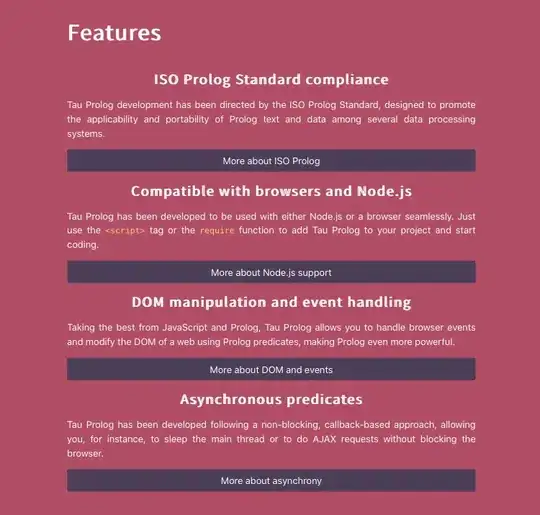 Features

ISO Prolog Standard compliance

Tau Prolog development has been directed by the ISO Prolog Standard, designed to promote the applicability and portability of Prolog text and data among several data processing systems.

More about ISO Prolog

Compatible with browsers and Node.js

Tau Prolog has been developed to be used with either Node.js or a browser seamlessly. Just use the <script> tag or the require function to add Tau Prolog to your project and start coding.

More about Node.js support

DOM manipulation and event handling

Taking the best from JavaScript and Prolog, Tau Prolog allows you to handle browser events and modify the DOM of a web using Prolog predicates, making Prolog even more powerful.

More about DOM and events

Asynchronous predicates

Tau Prolog has been developed following a non-blocking, callback-based approach, allowing you, for instance, to sleep the main thread or to do AJAX requests without blocking the browser.

More about asynchrony